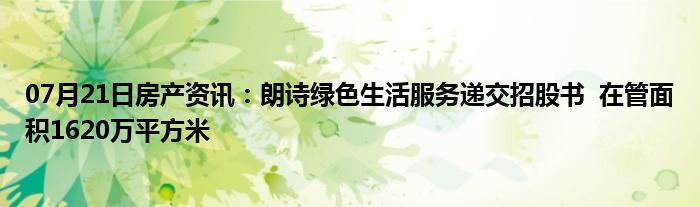 07月21日房产资讯：朗诗绿色生活服务递交招股书 在管面积1620万平方米